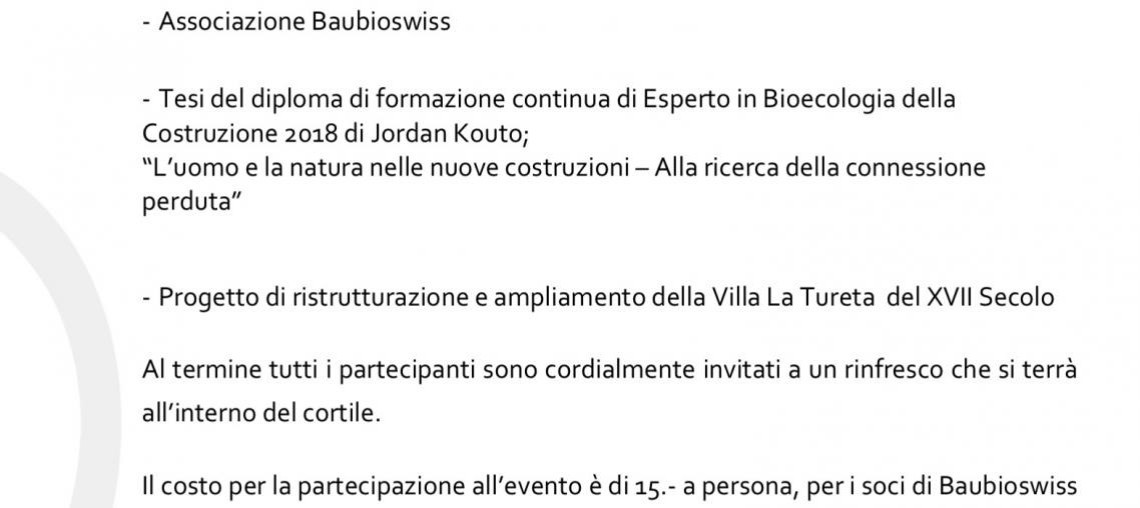 - Associazione Baubioswiss

- Tesi del diploma di formazione continua di Esperto in Bioecologia della Costruzione 2018 di Jordan Kouto;
"L'uomo e la natura nelle nuove costruzioni – Alla ricerca della connessione perduta"

- Progetto di ristrutturazione e ampliamento della Villa La Tureta del XVII Secolo

Al termine tutti i partecipanti sono cordialmente invitati a un rinfresco che si terrà all'interno del cortile.

Il costo per la partecipazione all'evento è di 15.- a persona, per i soci di Baubioswiss